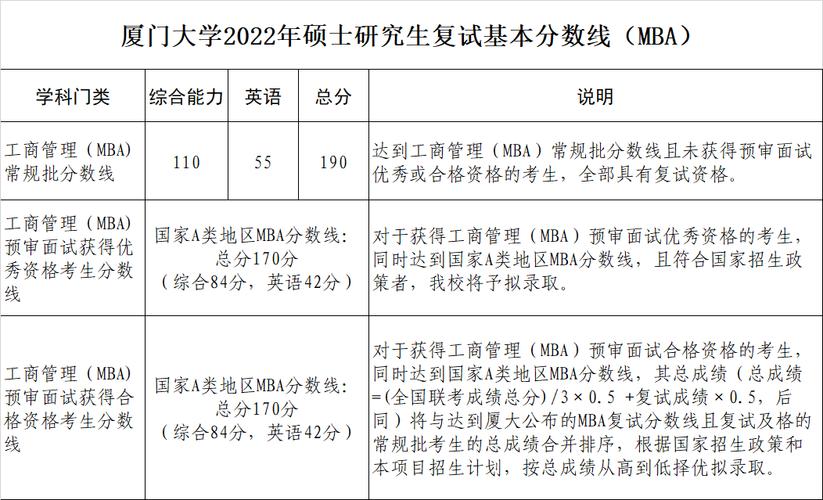 厦门大学2022年硕士研究生复试基本分数线（MBA）

| 学科门类 | 综合能力 | 英语 | 总分 | 说明 |
|---|---|---|---|---|
| 工商管理（MBA）常规批分数线 | 110 | 55 | 190 | 达到工商管理（MBA）常规批分数线且未获得预审面试优秀或合格资格的考生，全部具有复试资格。 |
| 工商管理（MBA）预审面试获得优秀资格考生分数线 | 国家A类地区MBA分数线：总分170分（综合84分，英语42分） | | | 对于获得工商管理（MBA）预审面试优秀资格的考生，同时达到国家A类地区MBA分数线，且符合国家招生政策者，我校将予拟录取。 |
| 工商管理（MBA）预审面试获得合格资格考生分数线 | 国家A类地区MBA分数线：总分170分（综合84分，英语42分） | | | 对于获得工商管理（MBA）预审面试合格资格的考生，同时达到国家A类地区MBA分数线，其总成绩（总成绩=(全国联考成绩总分)/3×0.5 +复试成绩×0.5，后同）将与达到厦大公布的MBA复试分数线且复试及格的常规批考生的总成绩合并排序，根据国家招生政策和本项目招生计划，按总成绩从高到低择优拟录取。 |